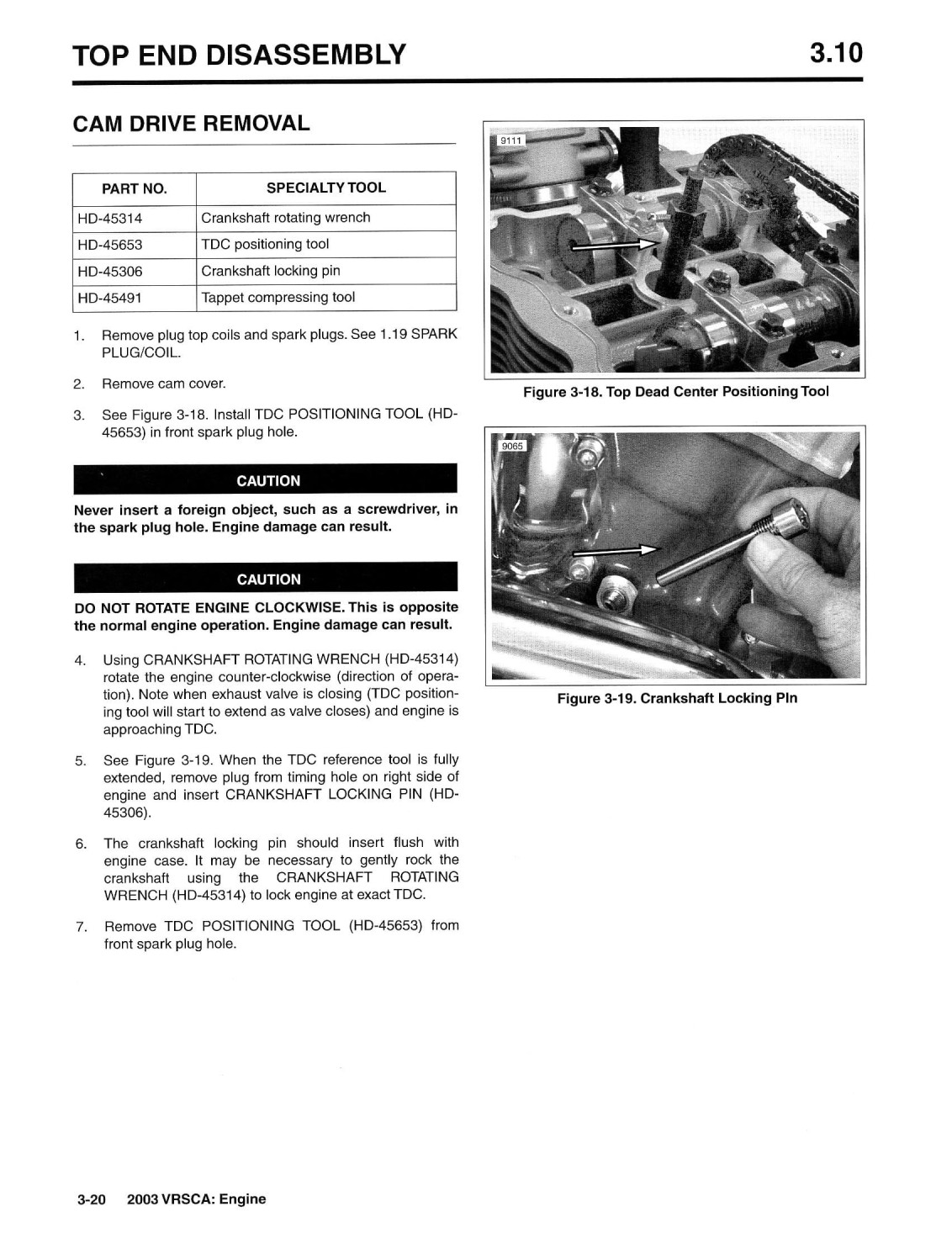 TOP END DISASSEMBLY 3.10

CAM DRIVE REMOVAL

| PART NO. | SPECIALTY TOOL |
|---|---|
| HD-45314 | Crankshaft rotating wrench |
| HD-45653 | TDC positioning tool |
| HD-45306 | Crankshaft locking pin |
| HD-45491 | Tappet compressing tool |

1. Remove plug top coils and spark plugs. See 1.19 SPARK PLUG/COIL.

2. Remove cam cover.

3. See Figure 3-18. Install TDC POSITIONING TOOL (HD-45653) in front spark plug hole.

CAUTION

Never insert a foreign object, such as a screwdriver, in the spark plug hole. Engine damage can result.

CAUTION

DO NOT ROTATE ENGINE CLOCKWISE. This is opposite the normal engine operation. Engine damage can result.

4. Using CRANKSHAFT ROTATING WRENCH (HD-45314) rotate the engine counter-clockwise (direction of operation). Note when exhaust valve is closing (TDC positioning tool will start to extend as valve closes) and engine is approaching TDC.

5. See Figure 3-19. When the TDC reference tool is fully extended, remove plug from timing hole on right side of engine and insert CRANKSHAFT LOCKING PIN (HD-45306).

6. The crankshaft locking pin should insert flush with engine case. It may be necessary to gently rock the crankshaft using the CRANKSHAFT ROTATING WRENCH (HD-45314) to lock engine at exact TDC.

7. Remove TDC POSITIONING TOOL (HD-45653) from front spark plug hole.

9111

Figure 3-18. Top Dead Center Positioning Tool

9065

Figure 3-19. Crankshaft Locking PIn

3-20 2003 VRSCA: Engine